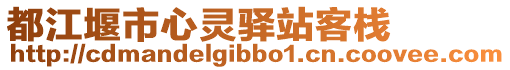 都江堰市心灵驿站客栈
http://cdmandelgibbo1.cn.coovee.com